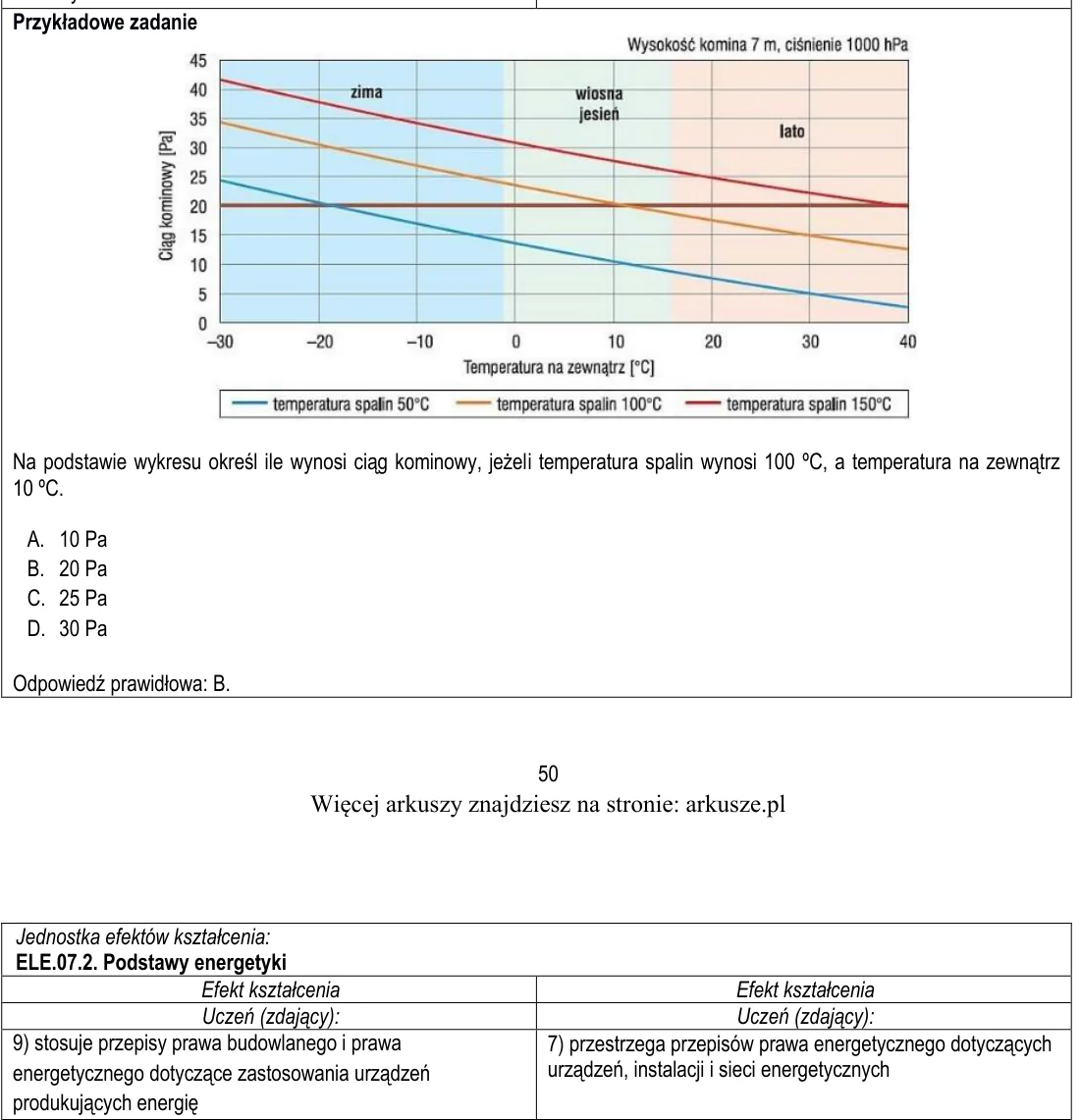 Przykładowe zadanie

Wysokość komina 7 m, ciśnienie 1000 hPa

45
40
35
30
25
20
15
10
5
0

Ciąg kominowy [Pa]

zima

wiosna
jesień

lato

–30 –20 –10 0 10 20 30 40

Temperatura na zewnątrz [°C]

temperatura spalin 50°C
temperatura spalin 100°C
temperatura spalin 150°C

Na podstawie wykresu określ ile wynosi ciąg kominowy, jeżeli temperatura spalin wynosi 100 ºC, a temperatura na zewnątrz 10 ºC.

A. 10 Pa
B. 20 Pa
C. 25 Pa
D. 30 Pa

Odpowiedź prawidłowa: B.

50
Więcej arkuszy znajdziesz na stronie: arkusze.pl

Jednostka efektów kształcenia:
ELE.07.2. Podstawy energetyki

| Efekt kształcenia | Efekt kształcenia |
|---|---|
| Uczeń (zdający): | Uczeń (zdający): |
| 9) stosuje przepisy prawa budowlanego i prawa energetycznego dotyczące zastosowania urządzeń produkujących energię | 7) przestrzega przepisów prawa energetycznego dotyczących urządzeń, instalacji i sieci energetycznych |